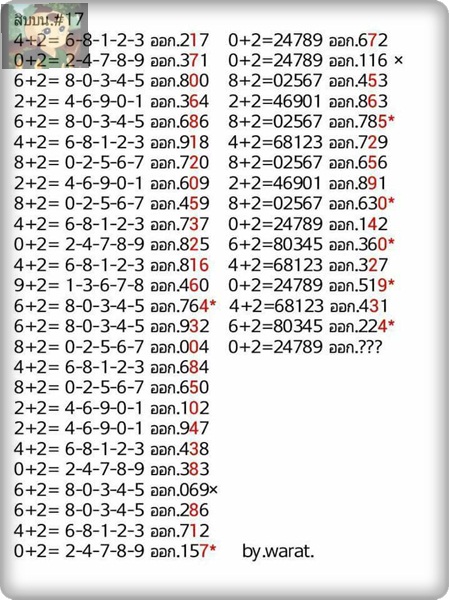 สิบบน.#17
4+2= 6-8-1-2-3 ออก.217
0+2= 2-4-7-8-9 ออก.371
6+2= 8-0-3-4-5 ออก.800
2+2= 4-6-9-0-1 ออก.364
6+2= 8-0-3-4-5 ออก.686
4+2= 6-8-1-2-3 ออก.918
8+2= 0-2-5-6-7 ออก.720
2+2= 4-6-9-0-1 ออก.609
8+2= 0-2-5-6-7 ออก.459
4+2= 6-8-1-2-3 ออก.737
0+2= 2-4-7-8-9 ออก.825
4+2= 6-8-1-2-3 ออก.816
9+2= 1-3-6-7-8 ออก.460
6+2= 8-0-3-4-5 ออก.764*
6+2= 8-0-3-4-5 ออก.932
8+2= 0-2-5-6-7 ออก.004
4+2= 6-8-1-2-3 ออก.684
8+2= 0-2-5-6-7 ออก.650
2+2= 4-6-9-0-1 ออก.102
2+2= 4-6-9-0-1 ออก.947
4+2= 6-8-1-2-3 ออก.438
0+2= 2-4-7-8-9 ออก.383
6+2= 8-0-3-4-5 ออก.069×
6+2= 8-0-3-4-5 ออก.286
4+2= 6-8-1-2-3 ออก.712
0+2= 2-4-7-8-9 ออก.157*

0+2=24789 ออก.672
0+2=24789 ออก.116 ×
8+2=02567 ออก.453
2+2=46901 ออก.863
8+2=02567 ออก.785*
4+2=68123 ออก.729
8+2=02567 ออก.656
2+2=46901 ออก.891
8+2=02567 ออก.630*
0+2=24789 ออก.142
6+2=80345 ออก.360*
4+2=68123 ออก.327
0+2=24789 ออก.519*
4+2=68123 ออก.431
6+2=80345 ออก.224*
0+2=24789 ออก.???

by.warat.